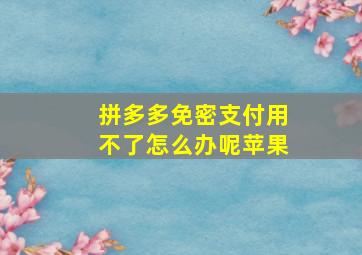 拼多多免密支付用不了怎么办呢苹果